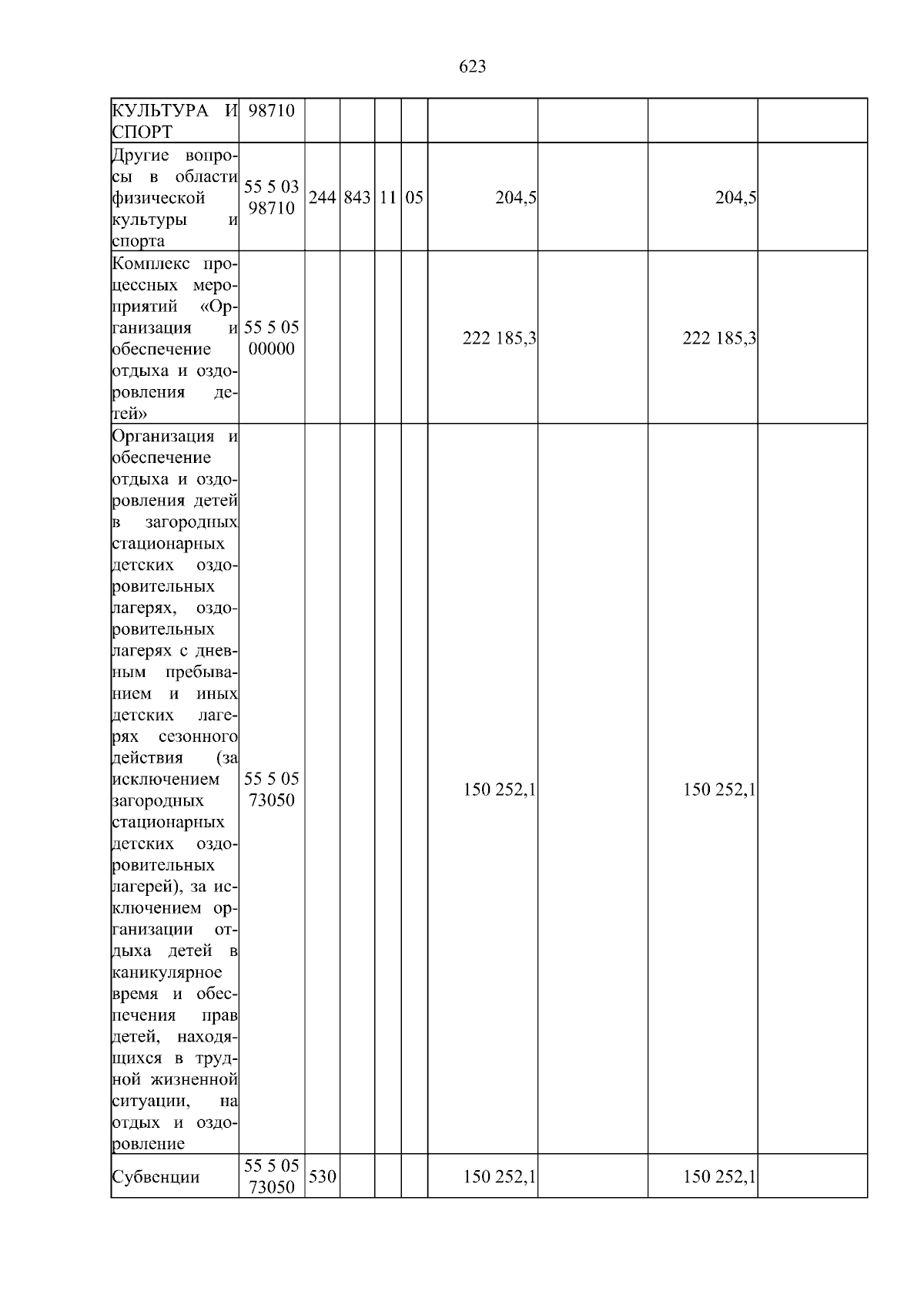 623

| КУЛЬТУРА И СПОРТ | 98710 | | | | | | | | |
|---|---|---|---|---|---|---|---|---|---|
| Другие вопросы в области физической культуры и спорта | 55 5 03 98710 | 244 | 843 | 11 | 05 | 204,5 | | 204,5 | |
| Комплекс процессных мероприятий «Организация и обеспечение отдыха и оздоровления детей» | 55 5 05 00000 | | | | | 222 185,3 | | 222 185,3 | |
| Организация и обеспечение отдыха и оздоровления детей в загородных стационарных детских оздоровительных лагерях, оздоровительных лагерях с дневным пребыванием и иных детских лагерях сезонного действия (за исключением загородных стационарных детских оздоровительных лагерей), за исключением организации отдыха детей в каникулярное время и обеспечения прав детей, находящихся в трудной жизненной ситуации, на отдых и оздоровление | 55 5 05 73050 | | | | | 150 252,1 | | 150 252,1 | |
| Субвенции | 55 5 05 73050 | 530 | | | | 150 252,1 | | 150 252,1 | |